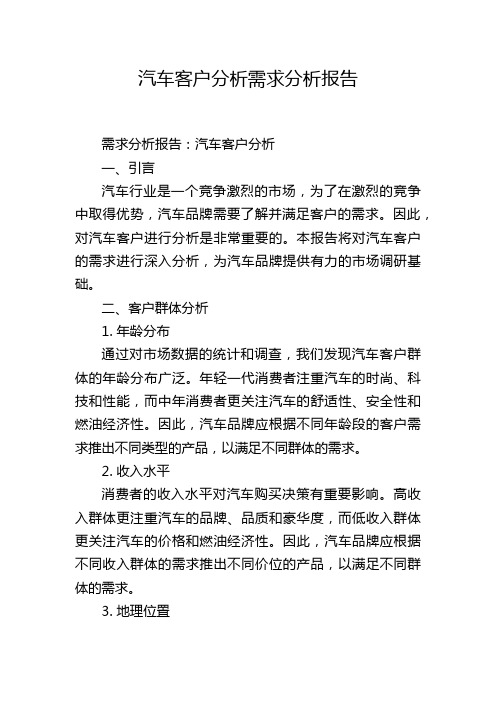 汽车客户分析需求分析报告

需求分析报告：汽车客户分析

一、引言

汽车行业是一个竞争激烈的市场，为了在激烈的竞争中取得优势，汽车品牌需要了解并满足客户的需求。因此，对汽车客户进行分析是非常重要的。本报告将对汽车客户的需求进行深入分析，为汽车品牌提供有力的市场调研基础。

二、客户群体分析

1. 年龄分布

通过对市场数据的统计和调查，我们发现汽车客户群体的年龄分布广泛。年轻一代消费者注重汽车的时尚、科技和性能，而中年消费者更关注汽车的舒适性、安全性和燃油经济性。因此，汽车品牌应根据不同年龄段的客户需求推出不同类型的产品，以满足不同群体的需求。

2. 收入水平

消费者的收入水平对汽车购买决策有重要影响。高收入群体更注重汽车的品牌、品质和豪华度，而低收入群体更关注汽车的价格和燃油经济性。因此，汽车品牌应根据不同收入群体的需求推出不同价位的产品，以满足不同群体的需求。

3. 地理位置